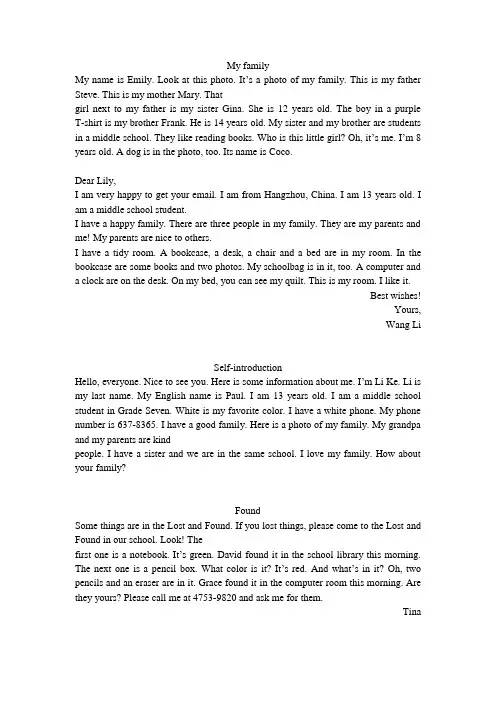 My family

My name is Emily. Look at this photo. It's a photo of my family. This is my father Steve. This is my mother Mary. That
girl next to my father is my sister Gina. She is 12 years old. The boy in a purple T-shirt is my brother Frank. He is 14 years old. My sister and my brother are students in a middle school. They like reading books. Who is this little girl? Oh, it's me. I'm 8 years old. A dog is in the photo, too. Its name is Coco.

Dear Lily,
I am very happy to get your email. I am from Hangzhou, China. I am 13 years old. I am a middle school student.
I have a happy family. There are three people in my family. They are my parents and me! My parents are nice to others.
I have a tidy room. A bookcase, a desk, a chair and a bed are in my room. In the bookcase are some books and two photos. My schoolbag is in it, too. A computer and a clock are on the desk. On my bed, you can see my quilt. This is my room. I like it.
Best wishes!
Yours,
Wang Li

Self-introduction

Hello, everyone. Nice to see you. Here is some information about me. I'm Li Ke. Li is my last name. My English name is Paul. I am 13 years old. I am a middle school student in Grade Seven. White is my favorite color. I have a white phone. My phone number is 637-8365. I have a good family. Here is a photo of my family. My grandpa and my parents are kind
people. I have a sister and we are in the same school. I love my family. How about your family?

Found

Some things are in the Lost and Found. If you lost things, please come to the Lost and Found in our school. Look! The
first one is a notebook. It's green. David found it in the school library this morning. The next one is a pencil box. What color is it? It's red. And what's in it? Oh, two pencils and an eraser are in it. Grace found it in the computer room this morning. Are they yours? Please call me at 4753-9820 and ask me for them.
Tina